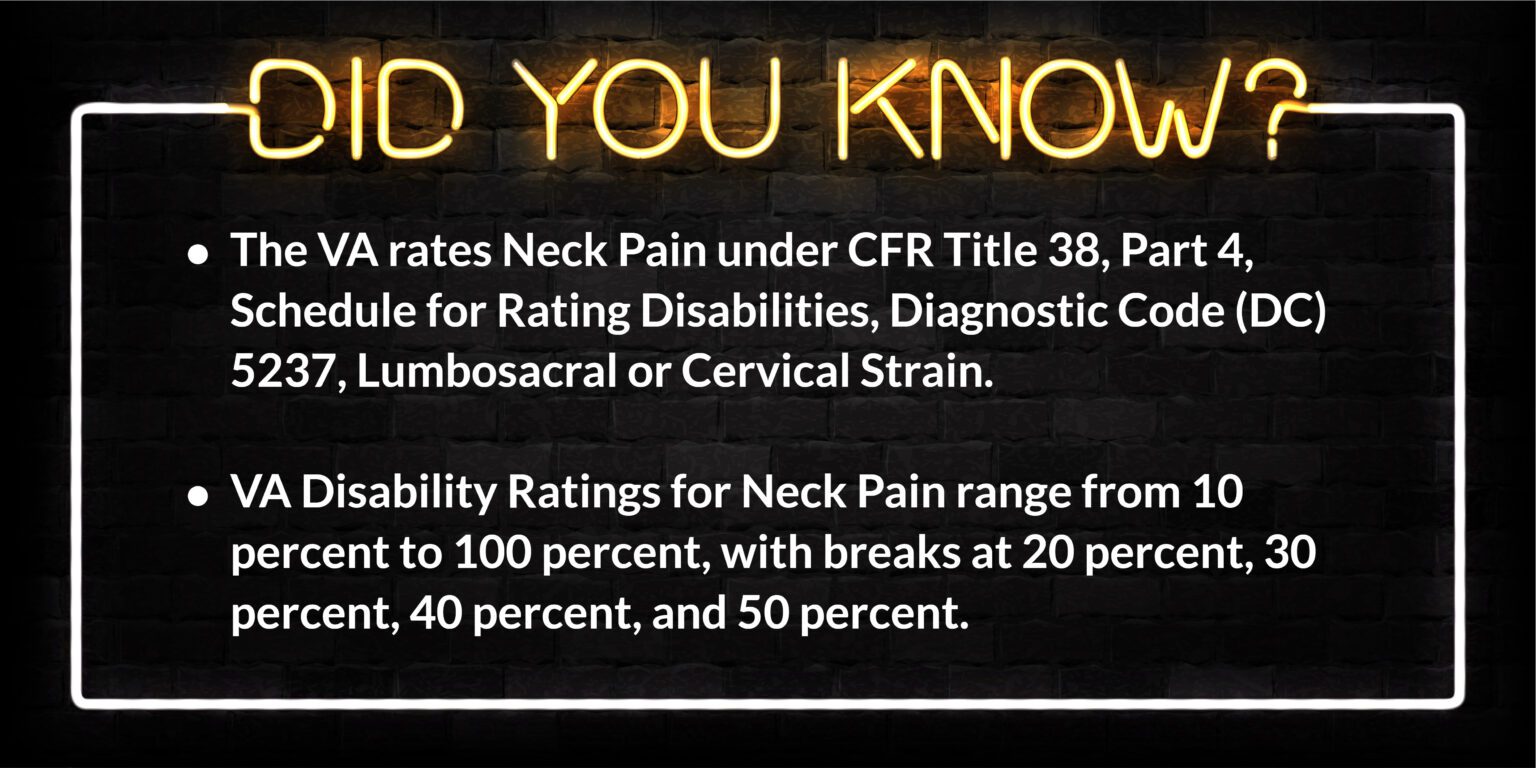 DID YOU KNOW?

• The VA rates Neck Pain under CFR Title 38, Part 4, Schedule for Rating Disabilities, Diagnostic Code (DC) 5237, Lumbosacral or Cervical Strain.

• VA Disability Ratings for Neck Pain range from 10 percent to 100 percent, with breaks at 20 percent, 30 percent, 40 percent, and 50 percent.